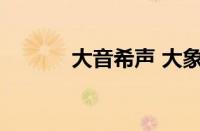 大音希声 大象